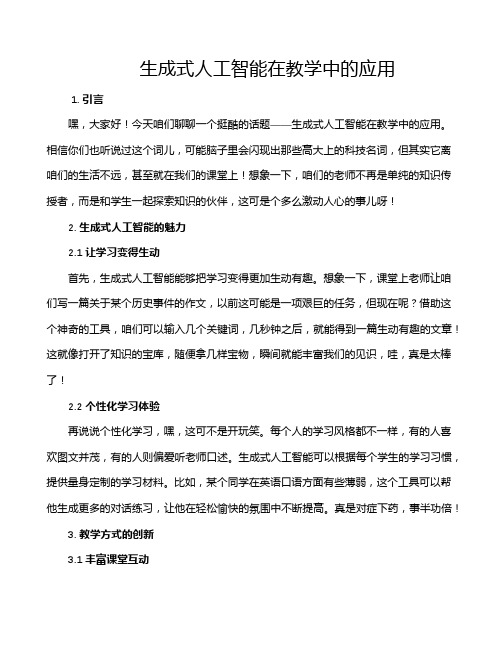 生成式人工智能在教学中的应用

1. 引言

嘿，大家好！今天咱们聊聊一个挺酷的话题——生成式人工智能在教学中的应用。相信你们也听说过这个词儿，可能脑子里会闪现出那些高大上的科技名词，但其实它离咱们的生活不远，甚至就在我们的课堂上！想象一下，咱们的老师不再是单纯的知识传授者，而是和学生一起探索知识的伙伴，这可是个多么激动人心的事儿呀！

2. 生成式人工智能的魅力

2.1 让学习变得生动

首先，生成式人工智能能够把学习变得更加生动有趣。想象一下，课堂上老师让咱们写一篇关于某个历史事件的作文，以前这可能是一项艰巨的任务，但现在呢？借助这个神奇的工具，咱们可以输入几个关键词，几秒钟之后，就能得到一篇生动有趣的文章！这就像打开了知识的宝库，随便拿几样宝物，瞬间就能丰富我们的见识，哇，真是太棒了！

2.2 个性化学习体验

再说说个性化学习，嘿，这可不是开玩笑。每个人的学习风格都不一样，有的人喜欢图文并茂，有的人则偏爱听老师口述。生成式人工智能可以根据每个学生的学习习惯，提供量身定制的学习材料。比如，某个同学在英语口语方面有些薄弱，这个工具可以帮他生成更多的对话练习，让他在轻松愉快的氛围中不断提高。真是对症下药，事半功倍！

3. 教学方式的创新

3.1 丰富课堂互动